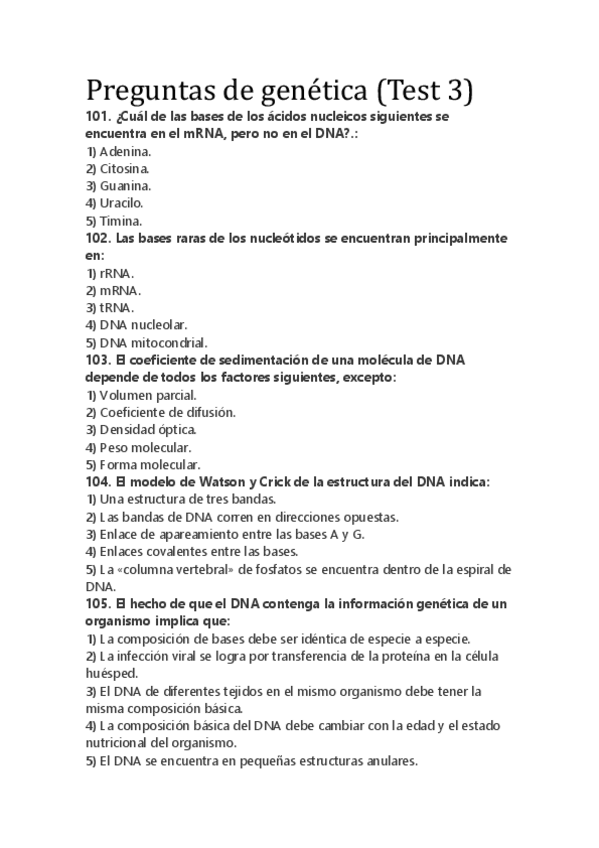 Preguntas de genética (Test 3)

101. ¿Cuál de las bases de los ácidos nucleicos siguientes se encuentra en el mRNA, pero no en el DNA?.:
1) Adenina.
2) Citosina.
3) Guanina.
4) Uracilo.
5) Timina.

102. Las bases raras de los nucleótidos se encuentran principalmente en:
1) rRNA.
2) mRNA.
3) tRNA.
4) DNA nucleolar.
5) DNA mitocondrial.

103. El coeficiente de sedimentación de una molécula de DNA depende de todos los factores siguientes, excepto:
1) Volumen parcial.
2) Coeficiente de difusión.
3) Densidad óptica.
4) Peso molecular.
5) Forma molecular.

104. El modelo de Watson y Crick de la estructura del DNA indica:
1) Una estructura de tres bandas.
2) Las bandas de DNA corren en direcciones opuestas.
3) Enlace de apareamiento entre las bases A y G.
4) Enlaces covalentes entre las bases.
5) La «columna vertebral» de fosfatos se encuentra dentro de la espiral de DNA.

105. El hecho de que el DNA contenga la información genética de un organismo implica que:
1) La composición de bases debe ser idéntica de especie a especie.
2) La infección viral se logra por transferencia de la proteína en la célula huésped.
3) El DNA de diferentes tejidos en el mismo organismo debe tener la misma composición básica.
4) La composición básica del DNA debe cambiar con la edad y el estado nutricional del organismo.
5) El DNA se encuentra en pequeñas estructuras anulares.